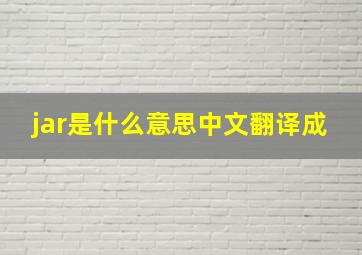 jar是什么意思中文翻译成